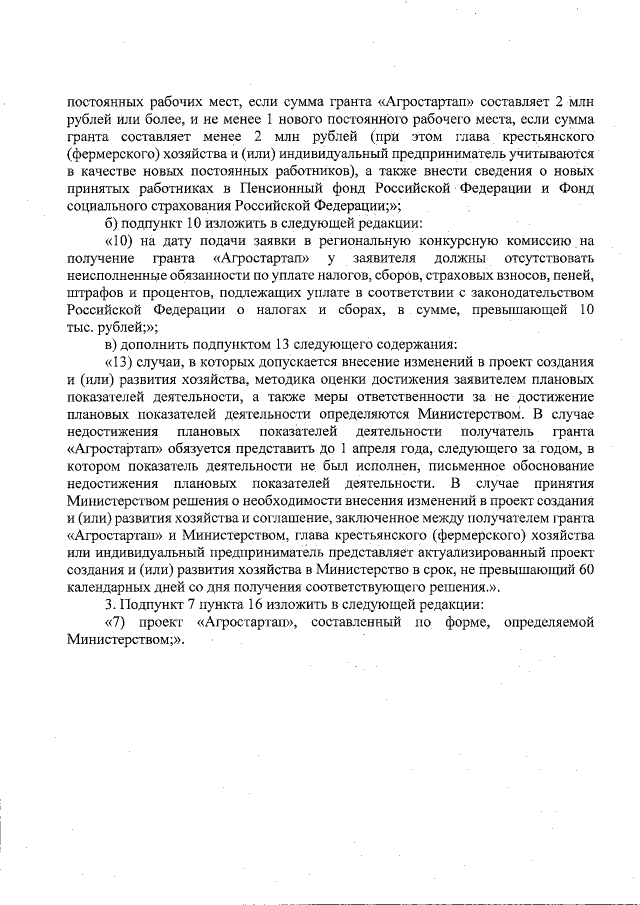 постоянных рабочих мест, если сумма гранта «Агростартап» составляет 2 млн рублей или более, и не менее 1 нового постоянного рабочего места, если сумма гранта составляет менее 2 млн рублей (при этом глава крестьянского (фермерского) хозяйства и (или) индивидуальный предприниматель учитываются в качестве новых постоянных работников), а также внести сведения о новых принятых работниках в Пенсионный фонд Российской Федерации и Фонд социального страхования Российской Федерации;»;

б) подпункт 10 изложить в следующей редакции:

«10) на дату подачи заявки в региональную конкурсную комиссию на получение гранта «Агростартап» у заявителя должны отсутствовать неисполненные обязанности по уплате налогов, сборов, страховых взносов, пеней, штрафов и процентов, подлежащих уплате в соответствии с законодательством Российской Федерации о налогах и сборах, в сумме, превышающей 10 тыс. рублей;»;

в) дополнить подпунктом 13 следующего содержания:

«13) случаи, в которых допускается внесение изменений в проект создания и (или) развития хозяйства, методика оценки достижения заявителем плановых показателей деятельности, а также меры ответственности за не достижение плановых показателей деятельности определяются Министерством. В случае недостижения плановых показателей деятельности получатель гранта «Агростартап» обязуется представить до 1 апреля года, следующего за годом, в котором показатель деятельности не был исполнен, письменное обоснование недостижения плановых показателей деятельности. В случае принятия Министерством решения о необходимости внесения изменений в проект создания и (или) развития хозяйства и соглашение, заключенное между получателем гранта «Агростартап» и Министерством, глава крестьянского (фермерского) хозяйства или индивидуальный предприниматель представляет актуализированный проект создания и (или) развития хозяйства в Министерство в срок, не превышающий 60 календарных дней со дня получения соответствующего решения.».

3. Подпункт 7 пункта 16 изложить в следующей редакции:

«7) проект «Агростартап», составленный по форме, определяемой Министерством;».